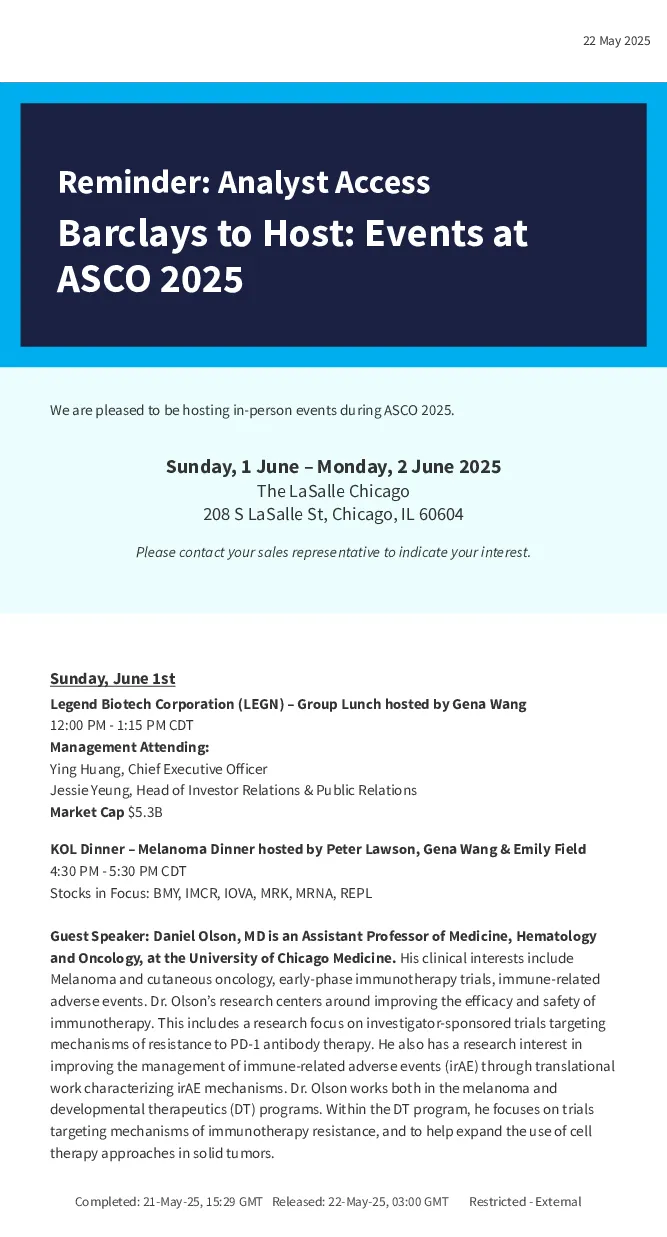 22 May 2025

Reminder: Analyst Access

Barclays to Host: Events at ASCO 2025

We are pleased to be hosting in-person events during ASCO 2025.

Sunday, 1 June – Monday, 2 June 2025
The LaSalle Chicago
208 S LaSalle St, Chicago, IL 60604

Please contact your sales representative to indicate your interest.

Sunday, June 1st
Legend Biotech Corporation (LEGN) – Group Lunch hosted by Gena Wang
12:00 PM - 1:15 PM CDT
Management Attending:
Ying Huang, Chief Executive Officer
Jessie Yeung, Head of Investor Relations & Public Relations
Market Cap $5.3B

KOL Dinner – Melanoma Dinner hosted by Peter Lawson, Gena Wang & Emily Field
4:30 PM - 5:30 PM CDT
Stocks in Focus: BMY, IMCR, IOVA, MRK, MRNA, REPL

Guest Speaker: Daniel Olson, MD is an Assistant Professor of Medicine, Hematology and Oncology, at the University of Chicago Medicine. His clinical interests include Melanoma and cutaneous oncology, early-phase immunotherapy trials, immune-related adverse events. Dr. Olson's research centers around improving the efficacy and safety of immunotherapy. This includes a research focus on investigator-sponsored trials targeting mechanisms of resistance to PD-1 antibody therapy. He also has a research interest in improving the management of immune-related adverse events (irAE) through translational work characterizing irAE mechanisms. Dr. Olson works both in the melanoma and developmental therapeutics (DT) programs. Within the DT program, he focuses on trials targeting mechanisms of immunotherapy resistance, and to help expand the use of cell therapy approaches in solid tumors.

Completed: 21-May-25, 15:29 GMT Released: 22-May-25, 03:00 GMT Restricted - External